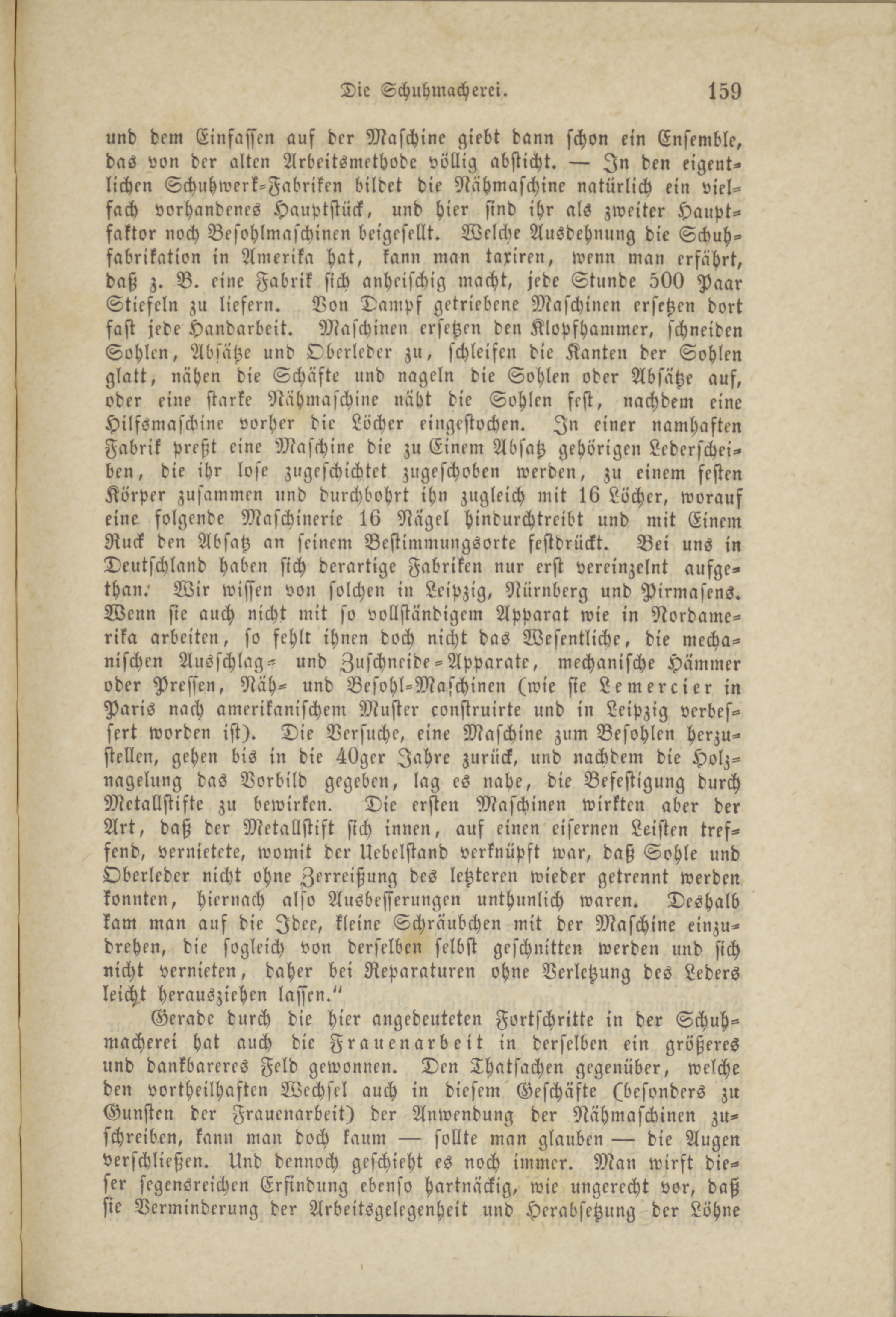 Die Schuhmacherei. 159

und dem Einfassen auf der Maschine giebt dann schon ein Ensemble, das von der alten Arbeitsmethode völlig absticht. — In den eigentlichen Schuhwerk-Fabriken bildet die Nähmaschine natürlich ein vielfach vorhandenes Hauptstück, und hier sind ihr als zweiter Hauptfaktor noch Besohlmaschinen beigesellt. Welche Ausdehnung die Schuhfabrikation in Amerika hat, kann man taxiren, wenn man erfährt, daß z. B. eine Fabrik sich anheischig macht, jede Stunde 500 Paar Stiefeln zu liefern. Von Dampf getriebene Maschinen ersetzen dort fast jede Handarbeit. Maschinen ersetzen den Klopfhammer, schneiden Sohlen, Absätze und Oberleder zu, schleifen die Kanten der Sohlen glatt, nähen die Schäfte und nageln die Sohlen oder Absätze auf, oder eine starke Nähmaschine näht die Sohlen fest, nachdem eine Hilfsmaschine vorher die Löcher eingestochen. In einer namhaften Fabrik preßt eine Maschine die zu Einem Absatz gehörigen Lederscheiben, die ihr lose zugeschichtet zugeschoben werden, zu einem festen Körper zusammen und durchbohrt ihn zugleich mit 16 Löcher, worauf eine folgende Maschinerie 16 Nägel hindurchtreibt und mit Einem Ruck den Absatz an seinem Bestimmungsorte festdrückt. Bei uns in Deutschland haben sich derartige Fabriken nur erst vereinzelnt aufgethan. Wir wissen von solchen in Leipzig, Nürnberg und Pirmasens. Wenn sie auch nicht mit so vollständigem Apparat wie in Nordamerika arbeiten, so fehlt ihnen doch nicht das Wesentliche, die mechanischen Ausschlag- und Zuschneide-Apparate, mechanische Hämmer oder Pressen, Näh- und Besohl-Maschinen (wie sie Lemercier in Paris nach amerikanischem Muster construirte und in Leipzig verbessert worden ist). Die Versuche, eine Maschine zum Besohlen herzustellen, gehen bis in die 40ger Jahre zurück, und nachdem die Holznagelung das Vorbild gegeben, lag es nahe, die Befestigung durch Metallstifte zu bewirken. Die ersten Maschinen wirkten aber der Art, daß der Metallstift sich innen, auf einen eisernen Leisten treffend, vernietete, womit der Uebelstand verknüpft war, daß Sohle und Oberleder nicht ohne Zerreißung des letzteren wieder getrennt werden konnten, hiernach also Ausbesserungen unthunlich waren. Deshalb kam man auf die Idee, kleine Schräubchen mit der Maschine einzudrehen, die sogleich von derselben selbst geschnitten werden und sich nicht vernieten, daher bei Reparaturen ohne Verletzung des Leders leicht herausziehen lassen."

Gerade durch die hier angedeuteten Fortschritte in der Schuhmacherei hat auch die Frauenarbeit in derselben ein größeres und dankbareres Feld gewonnen. Den Thatsachen gegenüber, welche den vortheilhaften Wechsel auch in diesem Geschäfte (besonders zu Gunsten der Frauenarbeit) der Anwendung der Nähmaschinen zuschreiben, kann man doch kaum — sollte man glauben — die Augen verschließen. Und dennoch geschieht es noch immer. Man wirft dieser segensreichen Erfindung ebenso hartnäckig, wie ungerecht vor, daß sie Verminderung der Arbeitsgelegenheit und Herabsetzung der Löhne